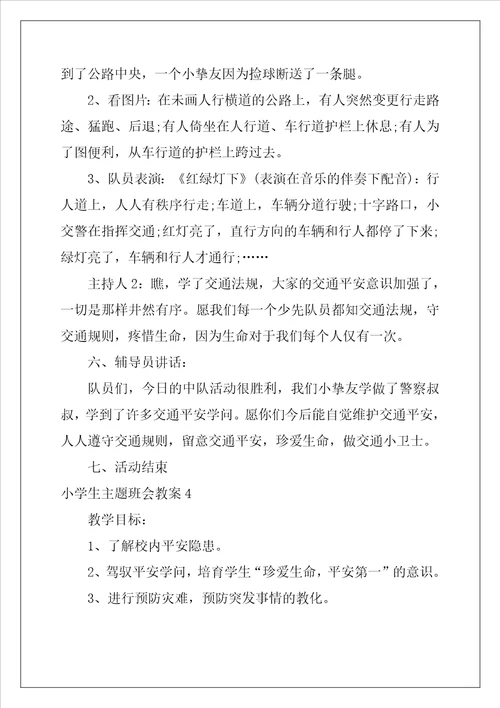 到了公路中央，一个小挚友因为捡球断送了一条腿。

2、看图片：在未画人行横道的公路上，有人突然变更行走路途、猛跑、后退；有人倚坐在人行道、车行道护栏上休息；有人为了图便利，从车行道的护栏上跨过去。

3、队员表演：《红绿灯下》（表演在音乐的伴奏下配音）：行人道上，人人有秩序行走；车道上，车辆分道行驶；十字路口，小交警在指挥交通；红灯亮了，直行方向的车辆和行人都停了下来；绿灯亮了，车辆和行人才通行；……

主持人2：瞧，学了交通法规，大家的交通平安意识加强了，一切是那样井然有序。愿我们每一个少先队员都知交通法规，守交通规则，疼惜生命，因为生命对于我们每个人仅有一次。

六、辅导员讲话：

队员们，今日的中队活动很胜利，我们小挚友学做了警察叔叔，学到了许多交通平安学问。愿你们今后能自觉维护交通平安，人人遵守交通规则，留意交通平安，珍爱生命，做交通小卫士。

七、活动结束

小学生主题班会教案4

教学目标：

1、了解校内平安隐患。

2、驾驭平安学问，培育学生“珍爱生命，平安第一”的意识。

3、进行预防灾难，预防突发事情的教化。